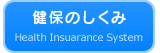 健保のしくみ
Health Insuarance System